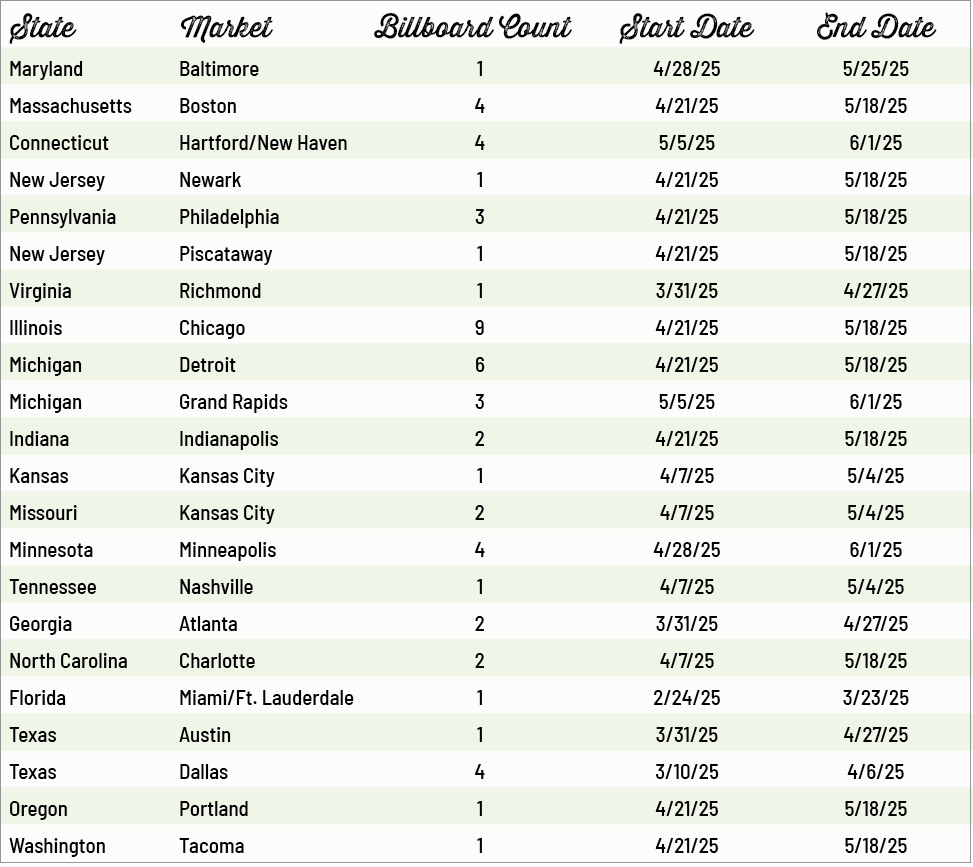 | State | Market | Billboard Count | Start Date | End Date |
|---|---|---|---|---|
| Maryland | Baltimore | 1 | 4/28/25 | 5/25/25 |
| Massachusetts | Boston | 4 | 4/21/25 | 5/18/25 |
| Connecticut | Hartford/New Haven | 4 | 5/5/25 | 6/1/25 |
| New Jersey | Newark | 1 | 4/21/25 | 5/18/25 |
| Pennsylvania | Philadelphia | 3 | 4/21/25 | 5/18/25 |
| New Jersey | Piscataway | 1 | 4/21/25 | 5/18/25 |
| Virginia | Richmond | 1 | 3/31/25 | 4/27/25 |
| Illinois | Chicago | 9 | 4/21/25 | 5/18/25 |
| Michigan | Detroit | 6 | 4/21/25 | 5/18/25 |
| Michigan | Grand Rapids | 3 | 5/5/25 | 6/1/25 |
| Indiana | Indianapolis | 2 | 4/21/25 | 5/18/25 |
| Kansas | Kansas City | 1 | 4/7/25 | 5/4/25 |
| Missouri | Kansas City | 2 | 4/7/25 | 5/4/25 |
| Minnesota | Minneapolis | 4 | 4/28/25 | 6/1/25 |
| Tennessee | Nashville | 1 | 4/7/25 | 5/4/25 |
| Georgia | Atlanta | 2 | 3/31/25 | 4/27/25 |
| North Carolina | Charlotte | 2 | 4/7/25 | 5/18/25 |
| Florida | Miami/Ft. Lauderdale | 1 | 2/24/25 | 3/23/25 |
| Texas | Austin | 1 | 3/31/25 | 4/27/25 |
| Texas | Dallas | 4 | 3/10/25 | 4/6/25 |
| Oregon | Portland | 1 | 4/21/25 | 5/18/25 |
| Washington | Tacoma | 1 | 4/21/25 | 5/18/25 |